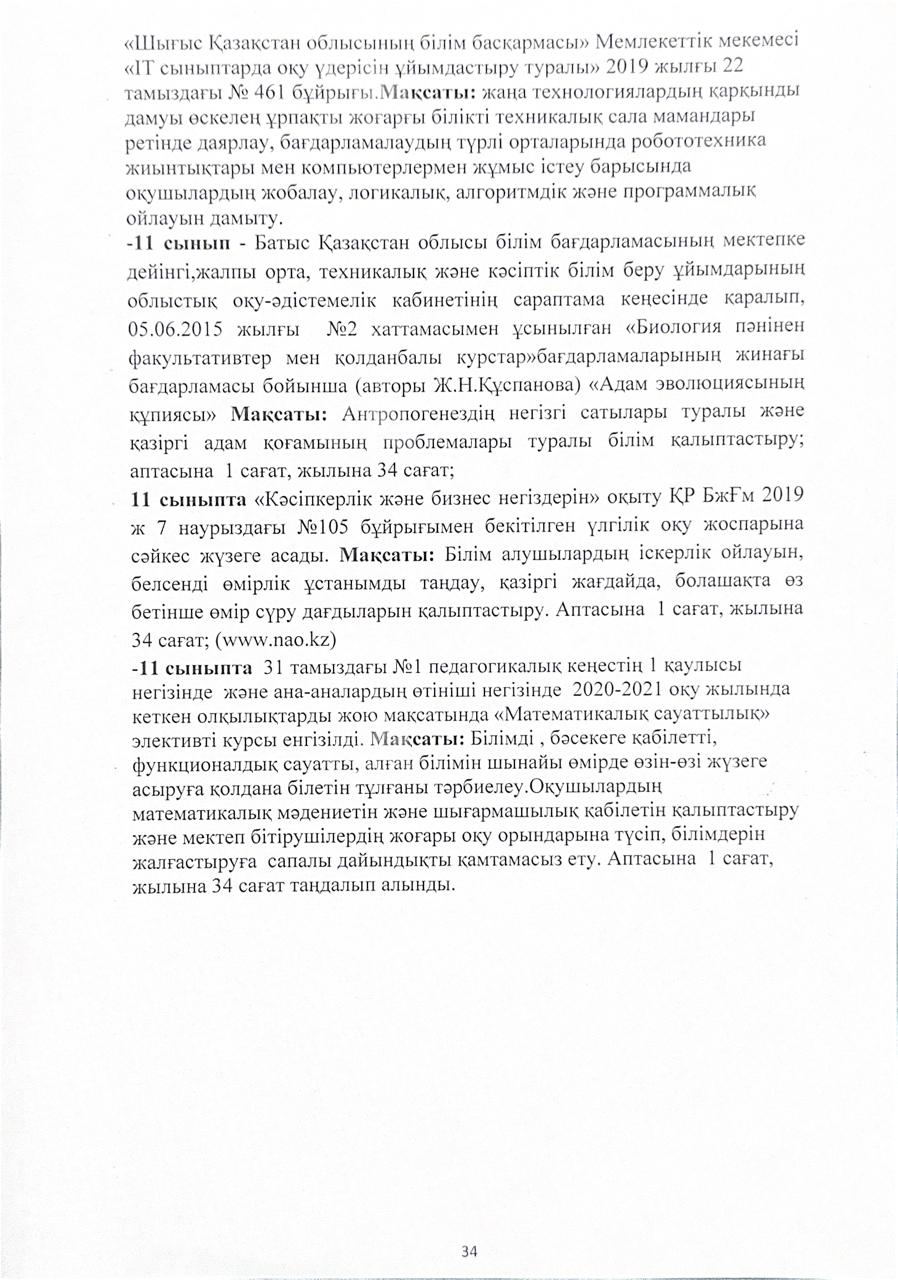 «Шығыс Қазақстан облысының білім басқармасы» Мемлекеттік мекемесі «IT сыныптарда оқу үдерісін ұйымдастыру туралы» 2019 жылғы 22 тамыздағы № 461 бұйрығы.**Мақсаты:** жаңа технологиялардың қарқынды дамуы өскелең ұрпақты жоғарғы білікті техникалық сала мамандары ретінде даярлау, бағдарламалаудың түрлі орталарында робототехника жиынтықтары мен компьютерлермен жұмыс істеу барысында оқушылардың жобалау, логикалық, алгоритмдік және программалық ойлауын дамыту.

**-11 сынып -** Батыс Қазақстан облысы білім бағдарламасының мектепке дейінгі,жалпы орта, техникалық және кәсіптік білім беру ұйымдарының облыстық оқу-әдістемелік кабинетінің сараптама кеңесінде қаралып, 05.06.2015 жылғы №2 хаттамасымен ұсынылған «Биология пәнінен факультативтер мен қолданбалы курстар»бағдарламаларының жинағы бағдарламасы бойынша (авторы Ж.Н.Құспанова) «Адам эволюциясының құпиясы» **Мақсаты:** Антропогенездің негізгі сатылары туралы және қазіргі адам қоғамының проблемалары туралы білім қалыптастыру; аптасына 1 сағат, жылына 34 сағат;

**11 сыныпта** «Кәсіпкерлік және бизнес негіздерін» оқыту ҚР БжҒм 2019 ж 7 наурыздағы №105 бұйрығымен бекітілген үлгілік оқу жоспарына сәйкес жүзеге асады. **Мақсаты:** Білім алушылардың іскерлік ойлауын, белсенді өмірлік ұстанымды таңдау, қазіргі жағдайда, болашақта өз бетінше өмір сүру дағдыларын қалыптастыру. Аптасына 1 сағат, жылына 34 сағат; (www.nao.kz)

**-11 сыныпта** 31 тамыздағы №1 педагогикалық кеңестің 1 қаулысы негізінде және ана-аналардың өтініші негізінде 2020-2021 оқу жылында кеткен олқылықтарды жою мақсатында «Математикалық сауаттылық» элективті курсы енгізілді. **Мақсаты:** Білімді , бәсекеге қабілетті, функционалдық сауатты, алған білімін шынайы өмірде өзін-өзі жүзеге асыруға қолдана білетін тұлғаны тәрбиелеу.Оқушылардың математикалық мәдениетін және шығармашылық қабілетін қалыптастыру және мектеп бітірушілердің жоғары оқу орындарына түсіп, білімдерін жалғастыруға сапалы дайындықты қамтамасыз ету. Аптасына 1 сағат, жылына 34 сағат таңдалып алынды.

34